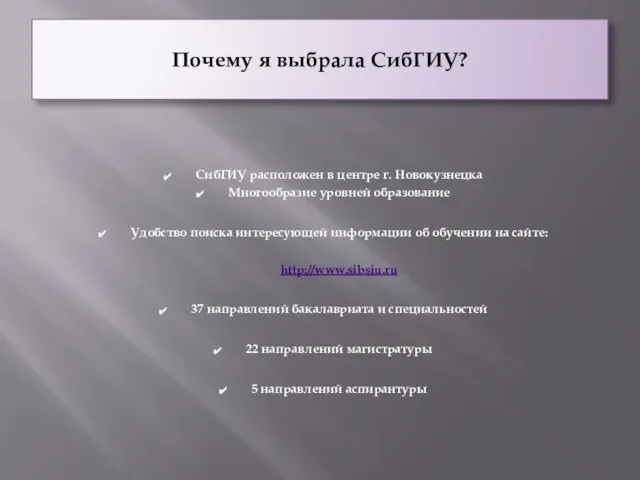 Почему я выбрала СибГИУ?

✔ СибГИУ расположен в центре г. Новокузнецка
✔ Многообразие уровней образование

✔ Удобство поиска интересующей информации об обучении на сайте:

http://www.sibsiu.ru

✔ 37 направлений бакалавриата и специальностей

✔ 22 направлений магистратуры

✔ 5 направлений аспирантуры